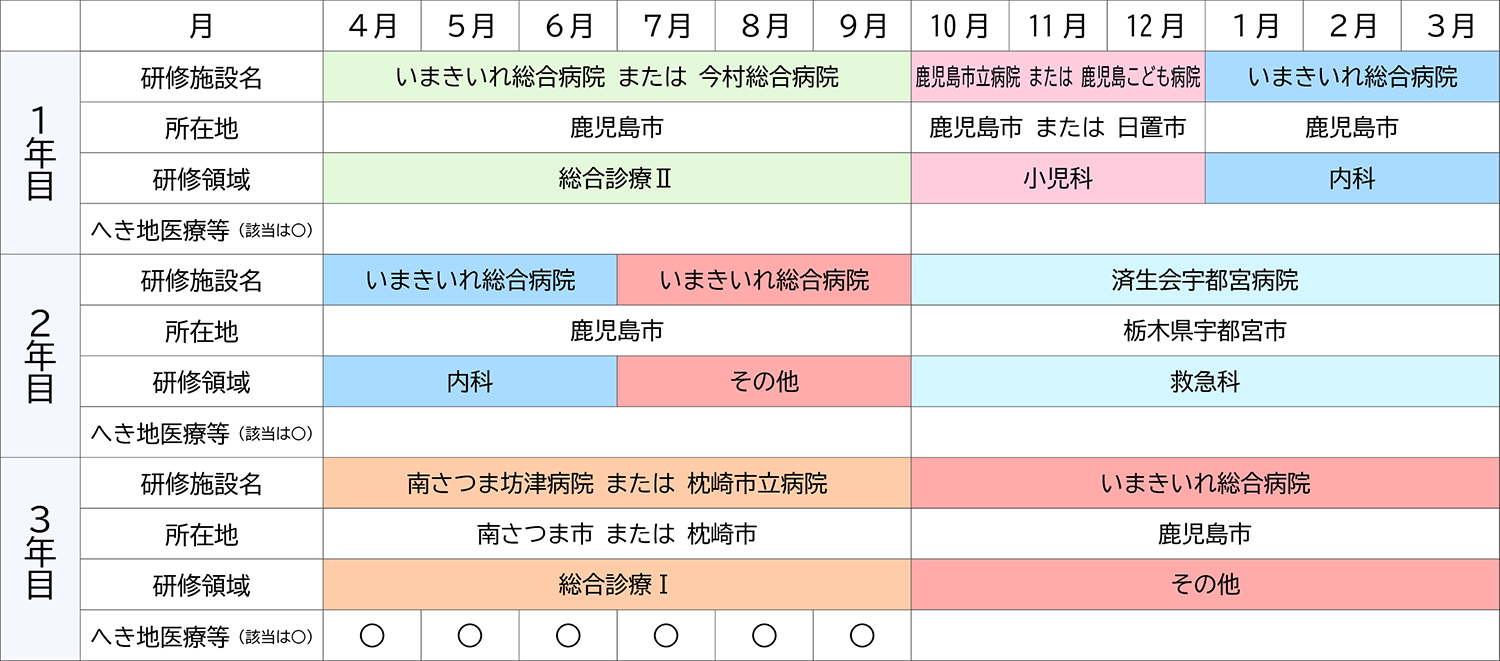 |  | 月 | 4月 | 5月 | 6月 | 7月 | 8月 | 9月 | 10月 | 11月 | 12月 | 1月 | 2月 | 3月 |
|---|---|---|---|---|---|---|---|---|---|---|---|---|---|
| 1年目 | 研修施設名 | いまきいれ総合病院 または 今村総合病院 | | | | | | 鹿児島市立病院 または 鹿児島こども病院 | | | いまきいれ総合病院 | | |
| | 所在地 | 鹿児島市 | | | | | | 鹿児島市 または 日置市 | | | 鹿児島市 | | |
| | 研修領域 | 総合診療Ⅱ | | | | | | 小児科 | | | 内科 | | |
| | へき地医療等（該当は○） | | | | | | | | | | | | |
| 2年目 | 研修施設名 | いまきいれ総合病院 | | | いまきいれ総合病院 | | | 済生会宇都宮病院 | | | | | |
| | 所在地 | 鹿児島市 | | | | | | 栃木県宇都宮市 | | | | | |
| | 研修領域 | 内科 | | | その他 | | | 救急科 | | | | | |
| | へき地医療等（該当は○） | | | | | | | | | | | | |
| 3年目 | 研修施設名 | 南さつま坊津病院 または 枕崎市立病院 | | | | | | いまきいれ総合病院 | | | | | |
| | 所在地 | 南さつま市 または 枕崎市 | | | | | | 鹿児島市 | | | | | |
| | 研修領域 | 総合診療Ⅰ | | | | | | その他 | | | | | |
| | へき地医療等（該当は○） | ○ | ○ | ○ | ○ | ○ | ○ | | | | | | |